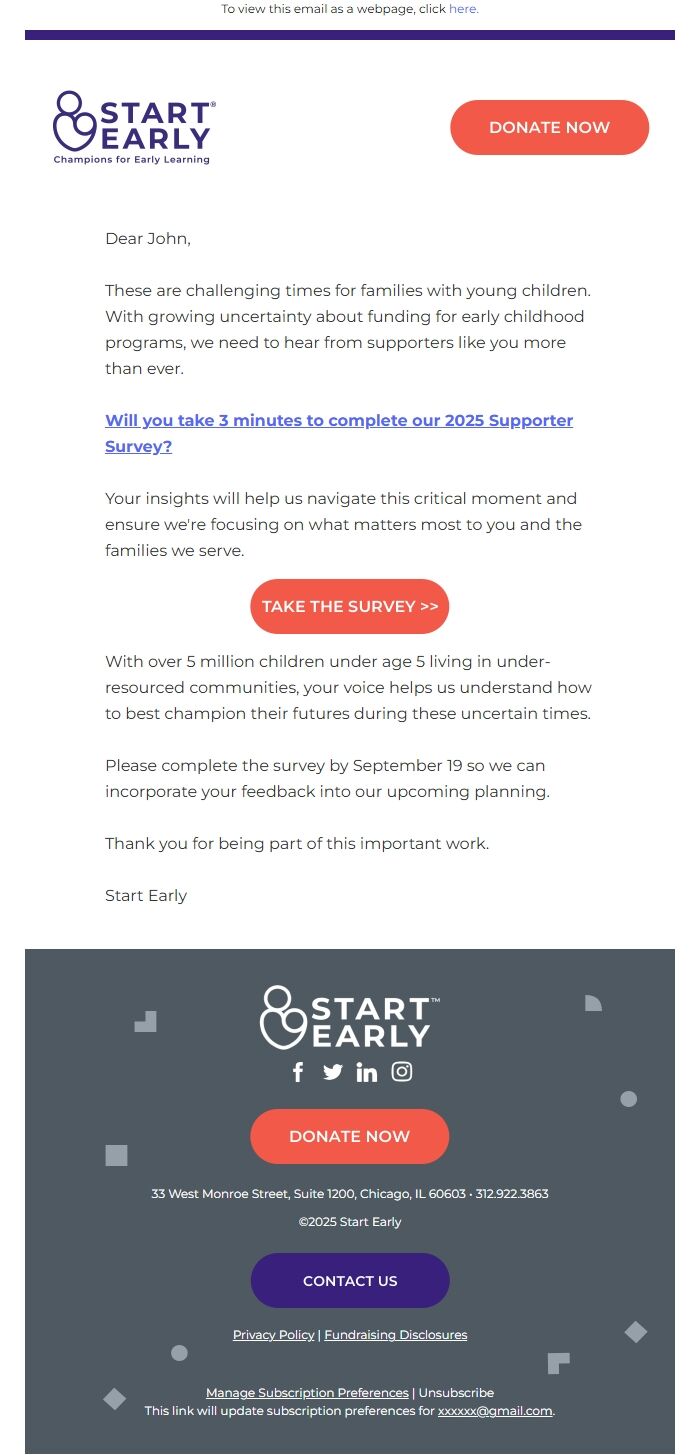 To view this email as a webpage, click here.

START® EARLY
Champions for Early Learning

DONATE NOW

Dear John,

These are challenging times for families with young children. With growing uncertainty about funding for early childhood programs, we need to hear from supporters like you more than ever.

Will you take 3 minutes to complete our 2025 Supporter Survey?

Your insights will help us navigate this critical moment and ensure we're focusing on what matters most to you and the families we serve.

TAKE THE SURVEY >>

With over 5 million children under age 5 living in under-resourced communities, your voice helps us understand how to best champion their futures during these uncertain times.

Please complete the survey by September 19 so we can incorporate your feedback into our upcoming planning.

Thank you for being part of this important work.

Start Early

START™ EARLY

DONATE NOW

33 West Monroe Street, Suite 1200, Chicago, IL 60603 • 312.922.3863

©2025 Start Early

CONTACT US

Privacy Policy | Fundraising Disclosures

Manage Subscription Preferences | Unsubscribe
This link will update subscription preferences for xxxxxx@gmail.com.